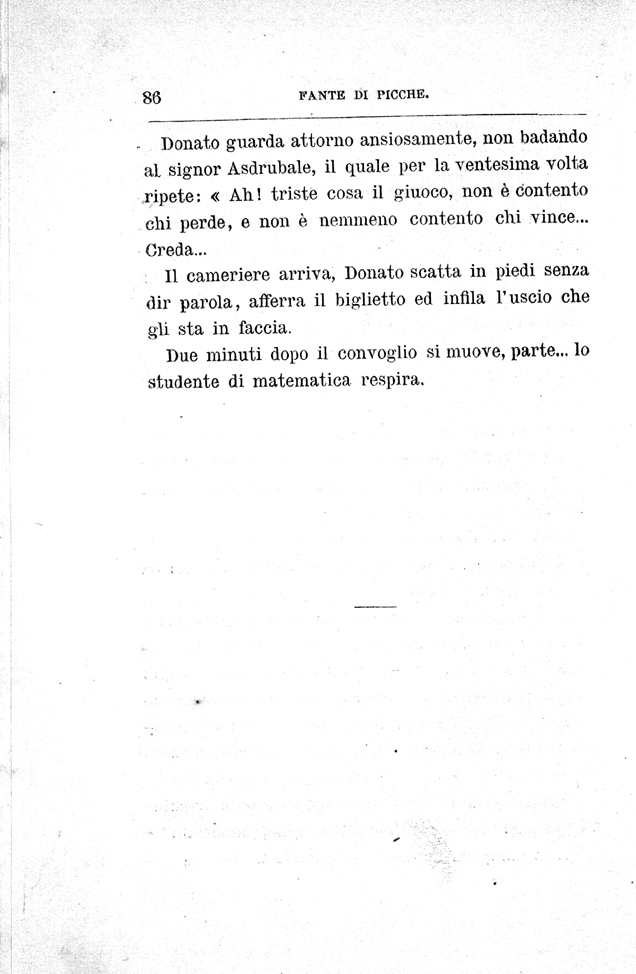 86 FANTE DI PICCHE.

Donato guarda attorno ansiosamente, non badando al signor Asdrubale, il quale per la ventesima volta ripete: « Ah! triste cosa il giuoco, non è contento chi perde, e non è nemmeno contento chi vince... Creda...

Il cameriere arriva, Donato scatta in piedi senza dir parola, afferra il biglietto ed infila l'uscio che gli sta in faccia.

Due minuti dopo il convoglio si muove, parte... lo studente di matematica respira.